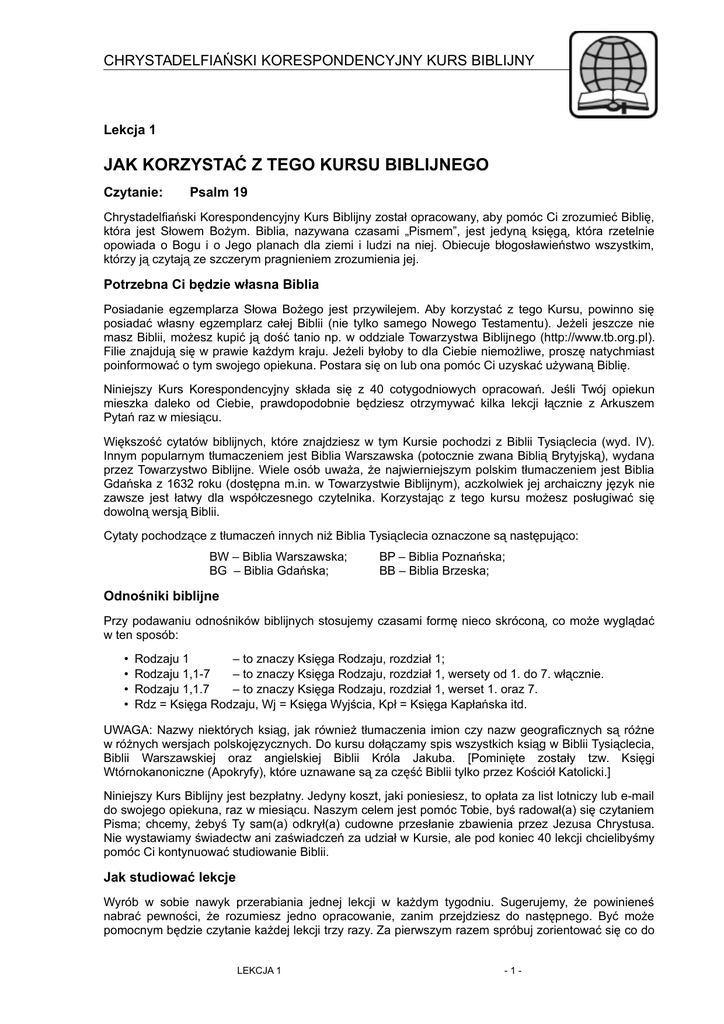 CHRYSTADELFIAŃSKI KORESPONDENCYJNY KURS BIBLIJNY

Lekcja 1

JAK KORZYSTAĆ Z TEGO KURSU BIBLIJNEGO

Czytanie: Psalm 19

Chrystadelfiański Korespondencyjny Kurs Biblijny został opracowany, aby pomóc Ci zrozumieć Biblię, która jest Słowem Bożym. Biblia, nazywana czasami „Pismem", jest jedyną księgą, która rzetelnie opowiada o Bogu i o Jego planach dla ziemi i ludzi na niej. Obiecuje błogosławieństwo wszystkim, którzy ją czytają ze szczerym pragnieniem zrozumienia jej.

Potrzebna Ci będzie własna Biblia

Posiadanie egzemplarza Słowa Bożego jest przywilejem. Aby korzystać z tego Kursu, powinno się posiadać własny egzemplarz całej Biblii (nie tylko samego Nowego Testamentu). Jeżeli jeszcze nie masz Biblii, możesz kupić ją dość tanio np. w oddziale Towarzystwa Biblijnego (http://www.tb.org.pl). Filie znajdują się w prawie każdym kraju. Jeżeli byłoby to dla Ciebie niemożliwe, proszę natychmiast poinformować o tym swojego opiekuna. Postara się on lub ona pomóc Ci uzyskać używaną Biblię.

Niniejszy Kurs Korespondencyjny składa się z 40 cotygodniowych opracowań. Jeśli Twój opiekun mieszka daleko od Ciebie, prawdopodobnie będziesz otrzymywać kilka lekcji łącznie z Arkuszem Pytań raz w miesiącu.

Większość cytatów biblijnych, które znajdziesz w tym Kursie pochodzi z Biblii Tysiąclecia (wyd. IV). Innym popularnym tłumaczeniem jest Biblia Warszawska (potocznie zwana Biblią Brytyjską), wydana przez Towarzystwo Biblijne. Wiele osób uważa, że najwierniejszym polskim tłumaczeniem jest Biblia Gdańska z 1632 roku (dostępna m.in. w Towarzystwie Biblijnym), aczkolwiek jej archaiczny język nie zawsze jest łatwy dla współczesnego czytelnika. Korzystając z tego kursu możesz posługiwać się dowolną wersją Biblii.

Cytaty pochodzące z tłumaczeń innych niż Biblia Tysiąclecia oznaczone są następująco:

BW – Biblia Warszawska; BP – Biblia Poznańska;
BG – Biblia Gdańska; BB – Biblia Brzeska;

Odnośniki biblijne

Przy podawaniu odnośników biblijnych stosujemy czasami formę nieco skróconą, co może wyglądać w ten sposób:

• Rodzaju 1 – to znaczy Księga Rodzaju, rozdział 1;
• Rodzaju 1,1-7 – to znaczy Księga Rodzaju, rozdział 1, wersety od 1. do 7. włącznie.
• Rodzaju 1,1.7 – to znaczy Księga Rodzaju, rozdział 1, werset 1. oraz 7.
• Rdz = Księga Rodzaju, Wj = Księga Wyjścia, Kpł = Księga Kapłańska itd.

UWAGA: Nazwy niektórych ksiąg, jak również tłumaczenia imion czy nazw geograficznych są różne w różnych wersjach polskojęzycznych. Do kursu dołączamy spis wszystkich ksiąg w Biblii Tysiąclecia, Biblii Warszawskiej oraz angielskiej Biblii Króla Jakuba. [Pominięte zostały tzw. Księgi Wtórnokanoniczne (Apokryfy), które uznawane są za część Biblii tylko przez Kościół Katolicki.]

Niniejszy Kurs Biblijny jest bezpłatny. Jedyny koszt, jaki poniesiesz, to opłata za list lotniczy lub e-mail do swojego opiekuna, raz w miesiącu. Naszym celem jest pomóc Tobie, byś radował(a) się czytaniem Pisma; chcemy, żebyś Ty sam(a) odkrył(a) cudowne przesłanie zbawienia przez Jezusa Chrystusa. Nie wystawiamy świadectw ani zaświadczeń za udział w Kursie, ale pod koniec 40 lekcji chcielibyśmy pomóc Ci kontynuować studiowanie Biblii.

Jak studiować lekcje

Wyrób w sobie nawyk przerabiania jednej lekcji w każdym tygodniu. Sugerujemy, że powinieneś nabrać pewności, że rozumiesz jedno opracowanie, zanim przejdziesz do następnego. Być może pomocnym będzie czytanie każdej lekcji trzy razy. Za pierwszym razem spróbuj zorientować się co do

LEKCJA 1 - 1 -